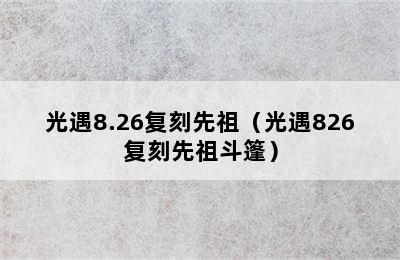 光遇8.26复刻先祖（光遇826复刻先祖斗篷）